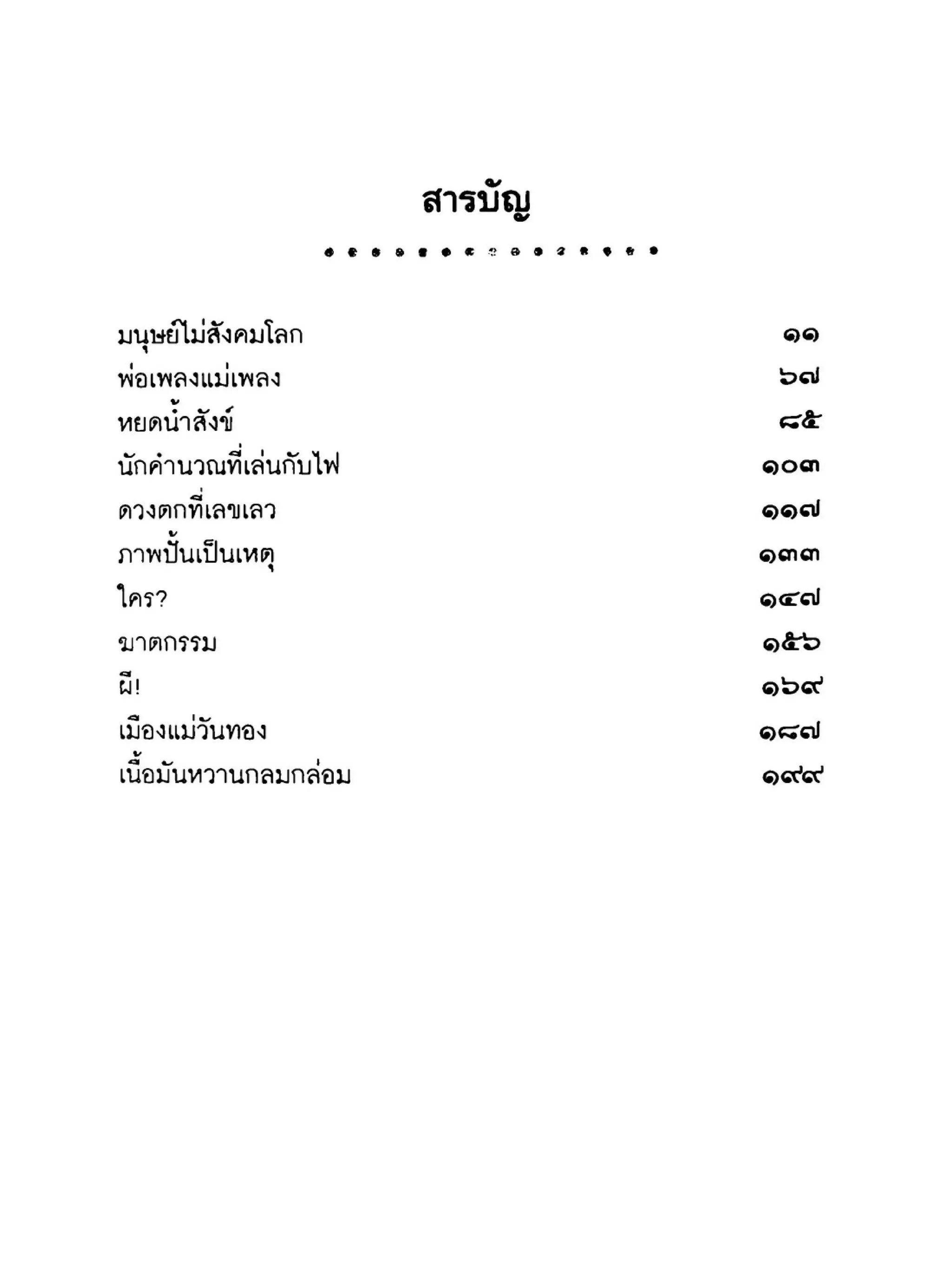 สารบัญ

มนุษย์ไม่สังคมโลก ๑๑
พ่อเพลงแม่เพลง ๖๗
หยดน้ำสังข์ ๘๕
นักคำนวณที่เล่นกับไฟ ๑๐๓
ดวงตกที่เลขเลว ๑๑๗
ภาพปั้นเป็นเหตุ ๑๓๓
ใคร? ๑๔๗
ฆาตกรรม ๑๕๖
ผี! ๑๖๙
เมืองแม่วันทอง ๑๘๗
เนื้อมันหวานกลมกล่อม ๑๙๙